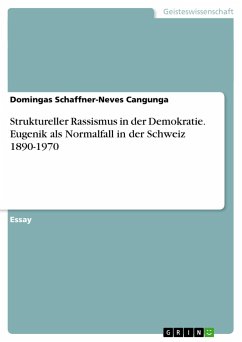 Geisteswissenschaft

Domingas Schaffner-Neves Cangunga

Struktureller Rassismus in der Demokratie. Eugenik als Normalfall in der Schweiz 1890-1970

Essay

GRIN